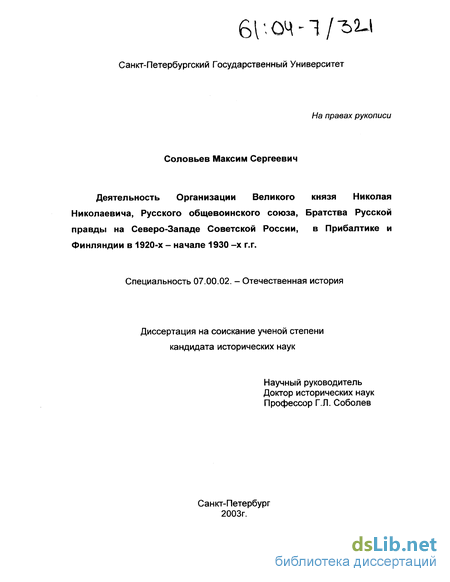 61:04-7/321

Санкт-Петербургский Государственный Университет

На правах рукописи

Соловьев Максим Сергеевич

Деятельность Организации Великого князя Николая Николаевича, Русского общевоинского союза, Братства Русской правды на Северо-Западе Советской России, в Прибалтике и Финляндии в 1920-х – начале 1930 –х г.г.

Специальность 07.00.02. – Отечественная история

Диссертация на соискание ученой степени кандидата исторических наук

Научный руководитель
Доктор исторических наук
Профессор Г.Л. Соболев

Санкт-Петербург
2003г.

dsLib.net
библиотека диссертаций